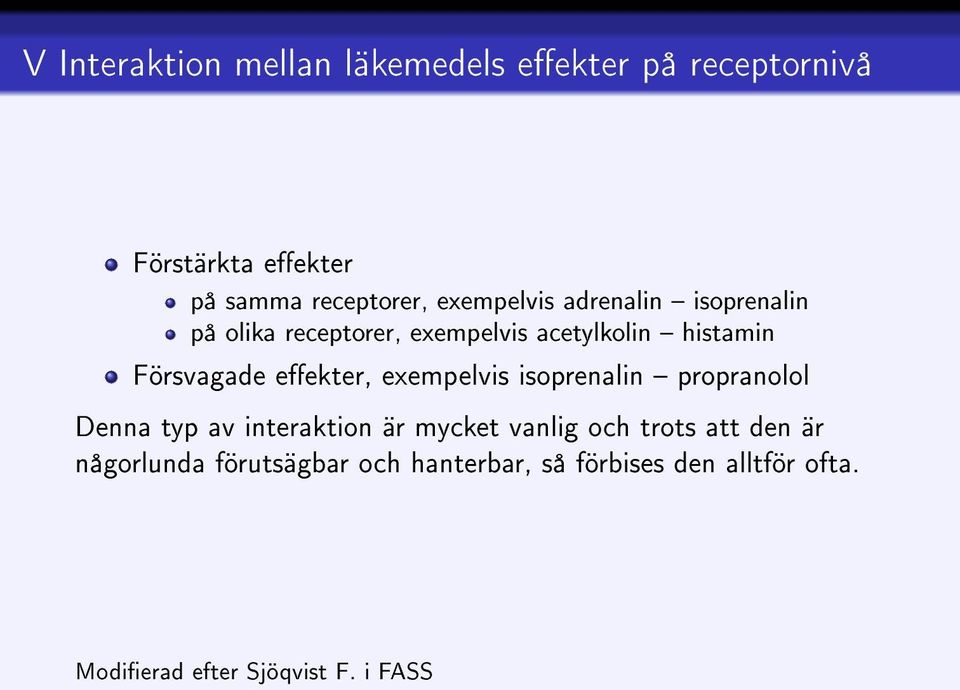 V Interaktion mellan läkemedels effekter på receptornivå

- Förstärkta effekter
  - på samma receptorer, exempelvis adrenalin – isoprenalin
  - på olika receptorer, exempelvis acetylkolin – histamin
- Försvagade effekter, exempelvis isoprenalin – propranolol

Denna typ av interaktion är mycket vanlig och trots att den är någorlunda förutsägbar och hanterbar, så förbises den alltför ofta.

Modifierad efter Sjöqvist F. i FASS